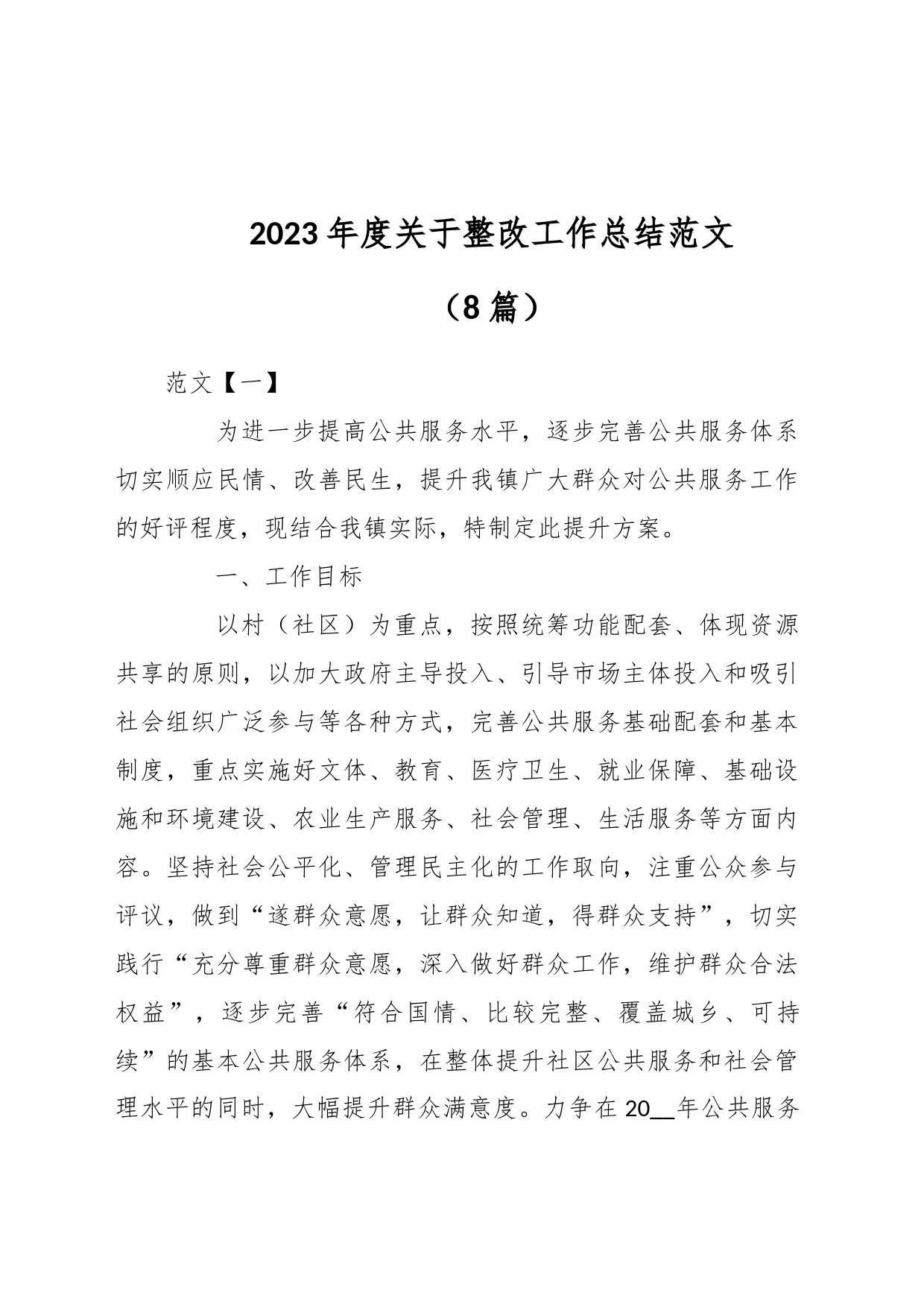 2023年度关于整改工作总结范文

（8篇）

范文【一】

为进一步提高公共服务水平，逐步完善公共服务体系切实顺应民情、改善民生，提升我镇广大群众对公共服务工作的好评程度，现结合我镇实际，特制定此提升方案。

一、工作目标

以村（社区）为重点，按照统筹功能配套、体现资源共享的原则，以加大政府主导投入、引导市场主体投入和吸引社会组织广泛参与等各种方式，完善公共服务基础配套和基本制度，重点实施好文体、教育、医疗卫生、就业保障、基础设施和环境建设、农业生产服务、社会管理、生活服务等方面内容。坚持社会公平化、管理民主化的工作取向，注重公众参与评议，做到“遂群众意愿，让群众知道，得群众支持”，切实践行“充分尊重群众意愿，深入做好群众工作，维护群众合法权益”，逐步完善“符合国情、比较完整、覆盖城乡、可持续”的基本公共服务体系，在整体提升社区公共服务和社会管理水平的同时，大幅提升群众满意度。力争在20__年公共服务